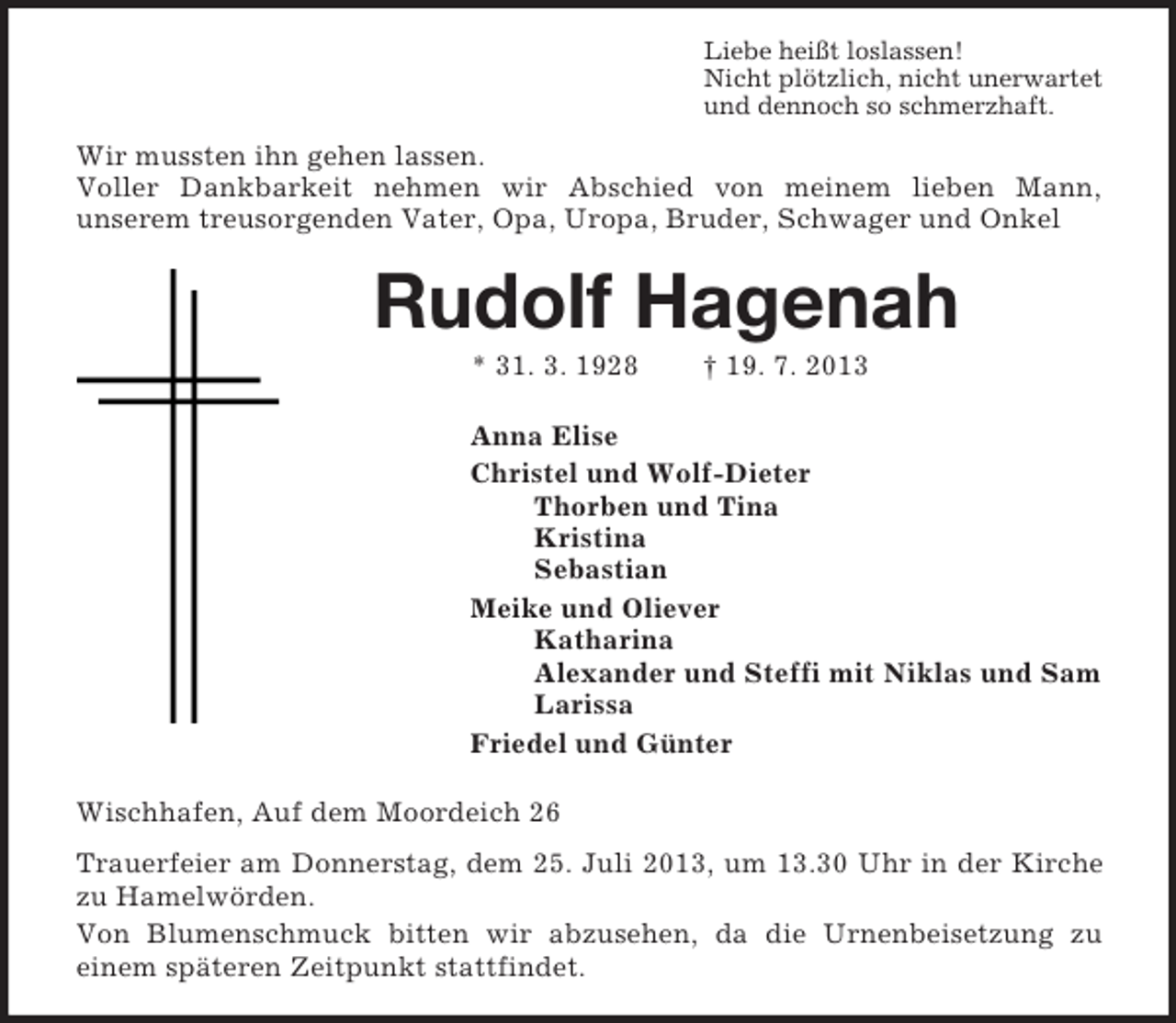 Liebe heißt loslassen!
Nicht plötzlich, nicht unerwartet
und dennoch so schmerzhaft.

Wir mussten ihn gehen lassen.
Voller Dankbarkeit nehmen wir Abschied von meinem lieben Mann, unserem treusorgenden Vater, Opa, Uropa, Bruder, Schwager und Onkel

Rudolf Hagenah

* 31. 3. 1928 † 19. 7. 2013

Anna Elise

Christel und Wolf-Dieter
Thorben und Tina
Kristina
Sebastian

Meike und Oliever
Katharina
Alexander und Steffi mit Niklas und Sam
Larissa

Friedel und Günter

Wischhafen, Auf dem Moordeich 26

Trauerfeier am Donnerstag, dem 25. Juli 2013, um 13.30 Uhr in der Kirche zu Hamelwörden.

Von Blumenschmuck bitten wir abzusehen, da die Urnenbeisetzung zu einem späteren Zeitpunkt stattfindet.